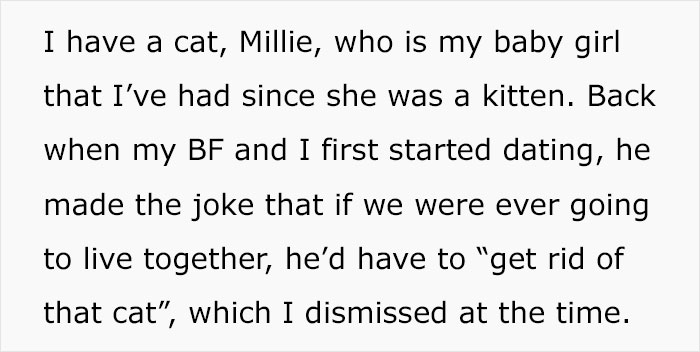 I have a cat, Millie, who is my baby girl that I’ve had since she was a kitten. Back when my BF and I first started dating, he made the joke that if we were ever going to live together, he’d have to “get rid of that cat”, which I dismissed at the time.